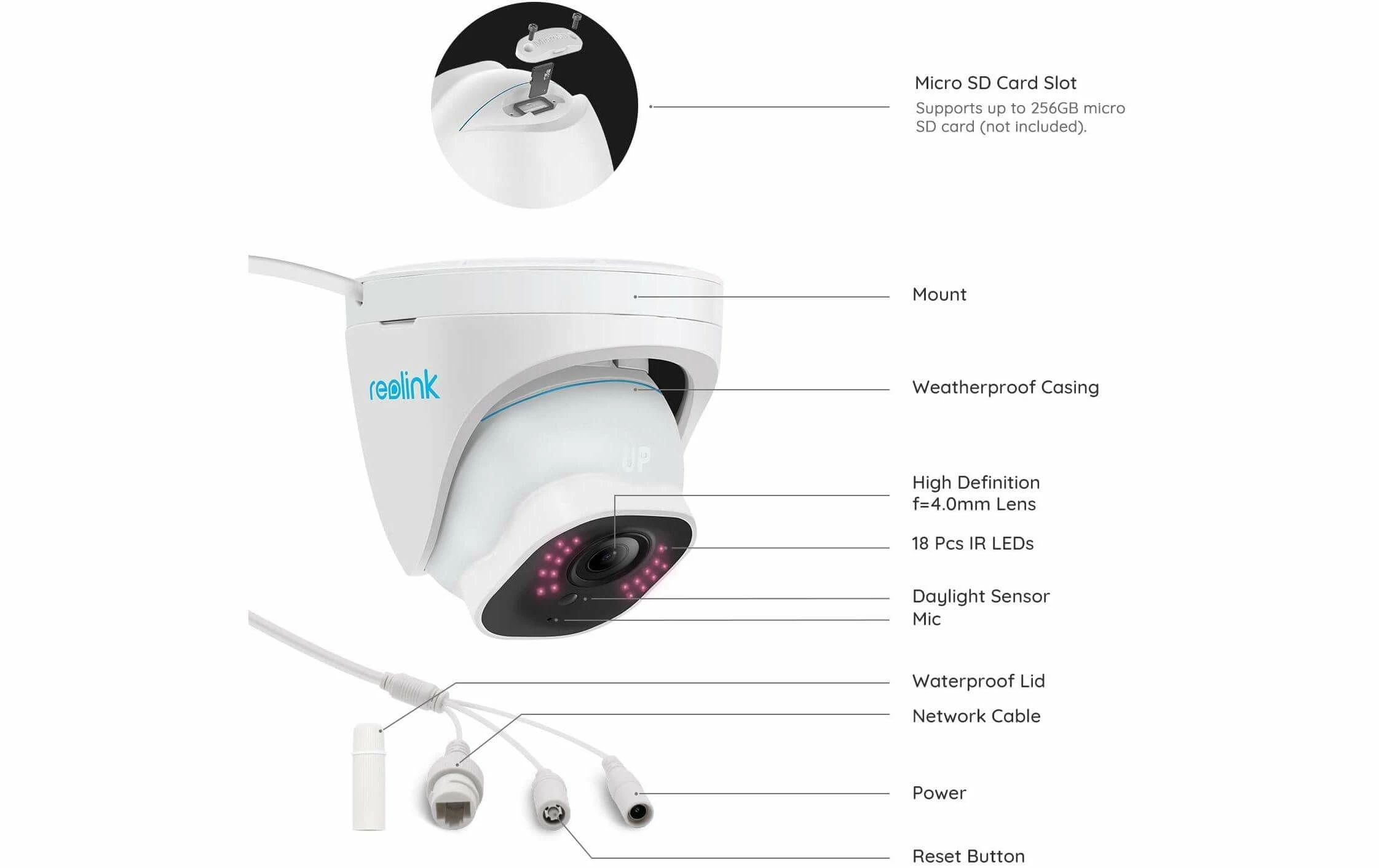 Micro SD Card Slot
Supports up to 256GB micro SD card (not included).

reolink

Mount

Weatherproof Casing

High Definition f=4.0mm Lens

18 Pcs IR LEDs

Daylight Sensor

Mic

Waterproof Lid

Network Cable

Power

Reset Button